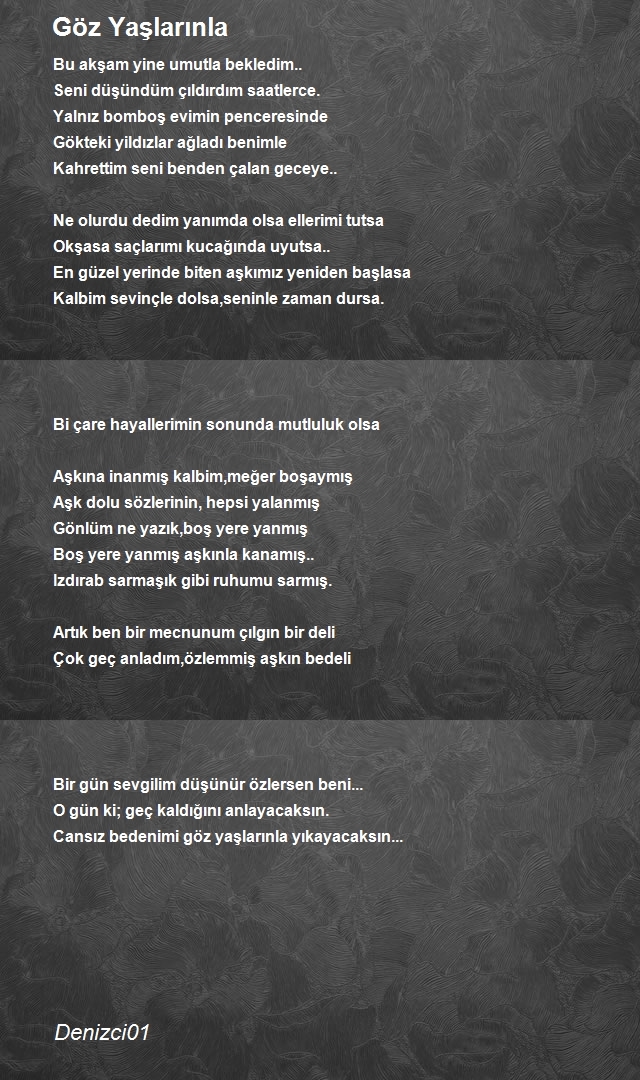 Göz Yaşlarınla

Bu akşam yine umutla bekledim..
Seni düşündüm çıldırdım saatlerce.
Yalnız bomboş evimin penceresinde
Gökteki yildızlar ağladı benimle
Kahrettim seni benden çalan geceye..

Ne olurdu dedim yanımda olsa ellerimi tutsa
Okşasa saçlarımı kucağında uyutsa..
En güzel yerinde biten aşkımız yeniden başlasa
Kalbim sevinçle dolsa,seninle zaman dursa.

Bi çare hayallerimin sonunda mutluluk olsa

Aşkına inanmış kalbim,meğer boşaymış
Aşk dolu sözlerinin, hepsi yalanmış
Gönlüm ne yazık,boş yere yanmış
Boş yere yanmış aşkınla kanamış..
Izdırab sarmaşık gibi ruhumu sarmış.

Artık ben bir mecnunum çılgın bir deli
Çok geç anladım,özlemmiş aşkın bedeli

Bir gün sevgilim düşünür özlersen beni...
O gün ki; geç kaldığını anlayacaksın.
Cansız bedenimi göz yaşlarınla yıkayacaksın...

Denizci01